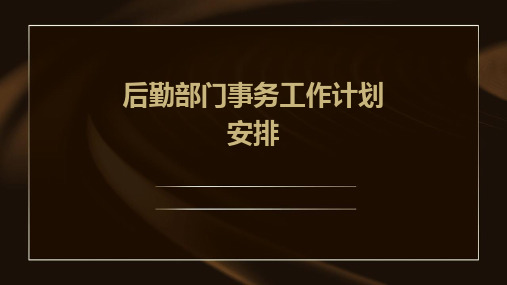 后勤部门事务工作计划安排